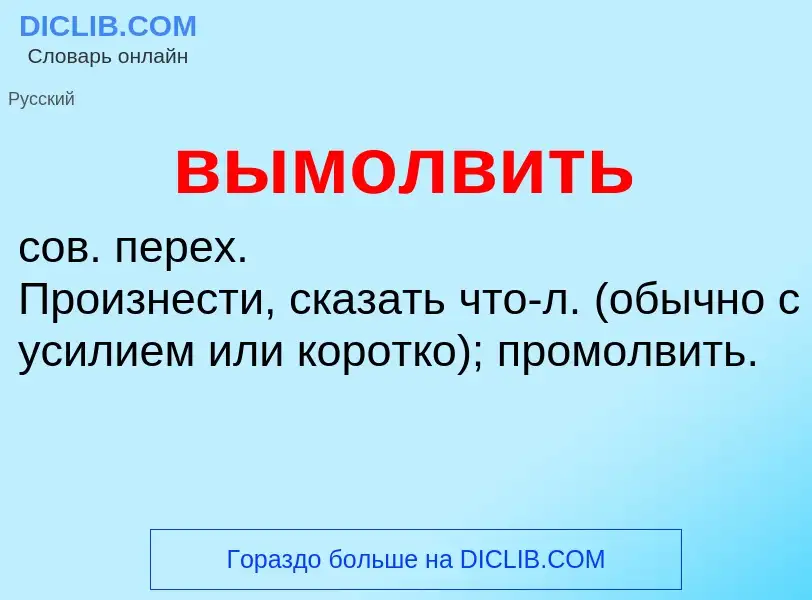 DICLIB.COM
Словарь онлайн

Русский

вымолвить

сов. перех.
Произнести, сказать что-л. (обычно с усилием или коротко); промолвить.

Гораздо больше на DICLIB.COM